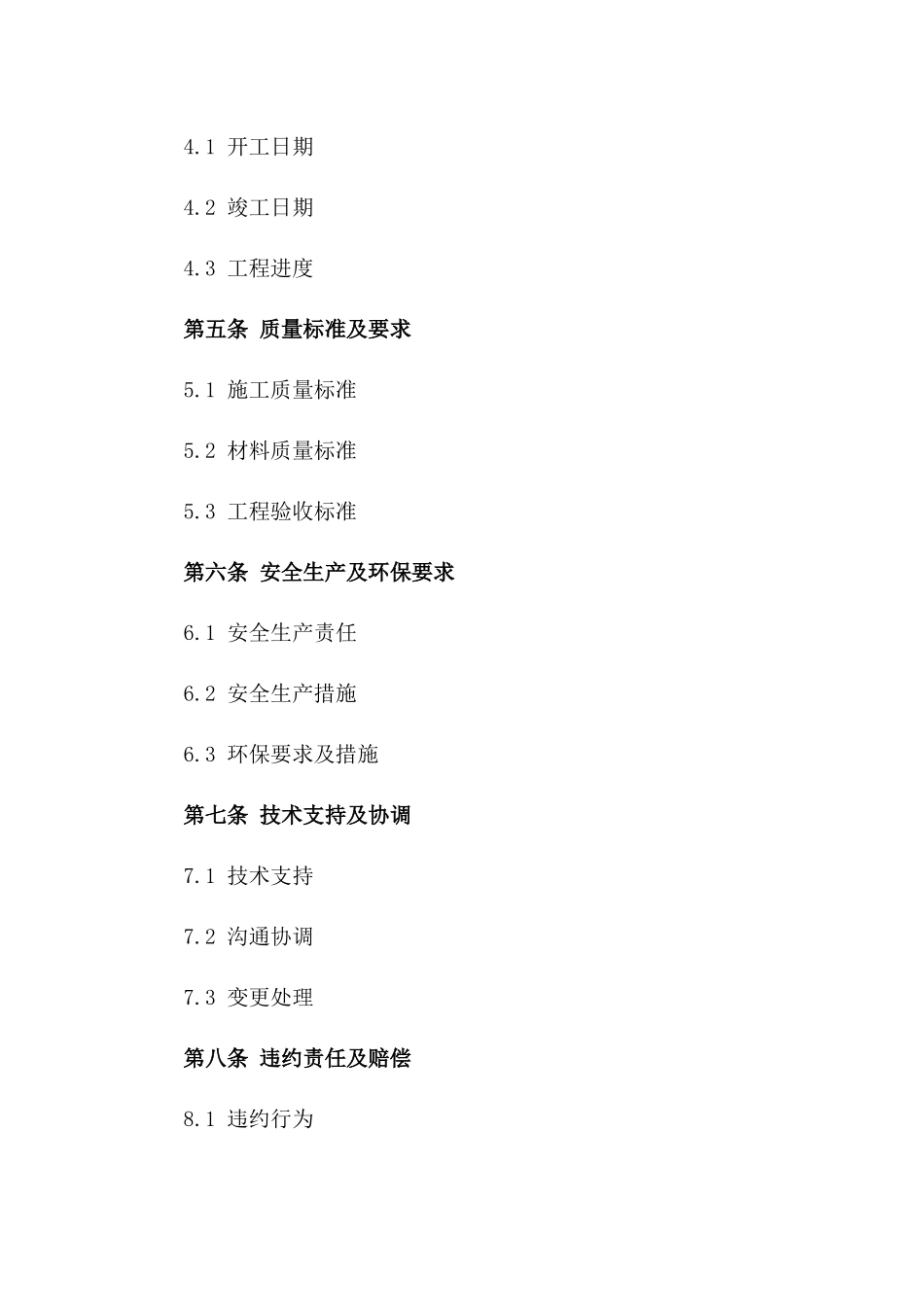 4.1 开工日期

4.2 竣工日期

4.3 工程进度

第五条 质量标准及要求

5.1 施工质量标准

5.2 材料质量标准

5.3 工程验收标准

第六条 安全生产及环保要求

6.1 安全生产责任

6.2 安全生产措施

6.3 环保要求及措施

第七条 技术支持及协调

7.1 技术支持

7.2 沟通协调

7.3 变更处理

第八条 违约责任及赔偿

8.1 违约行为